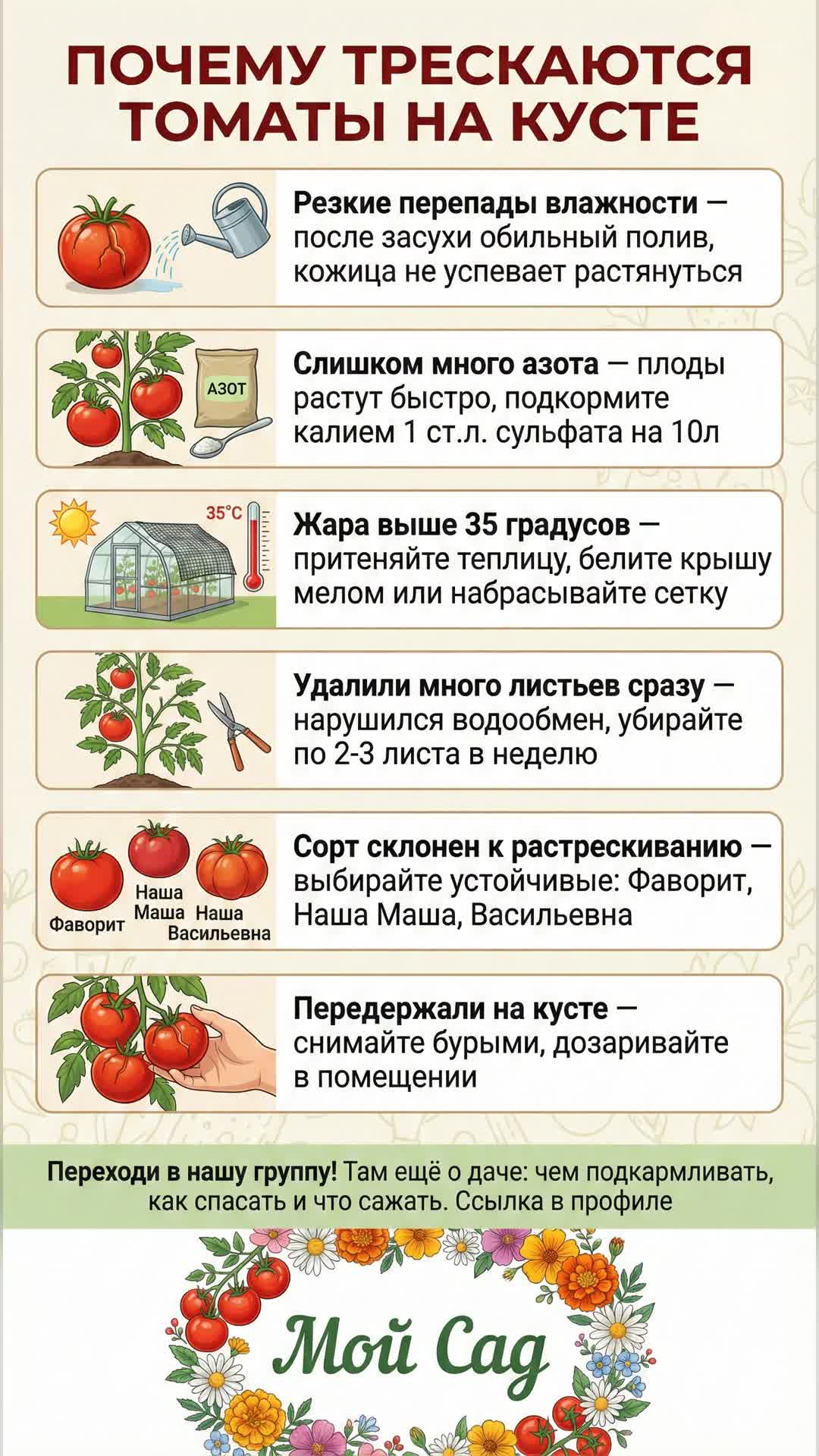 ПОЧЕМУ ТРЕСКАЮТСЯ ТОМАТЫ НА КУСТЕ

Резкие перепады влажности — после засухи обильный полив, кожица не успевает растянуться

АЗОТ

Слишком много азота — плоды растут быстро, подкормите калием 1 ст.л. сульфата на 10л

35°C

Жара выше 35 градусов — притеняйте теплицу, белите крышу мелом или набрасывайте сетку

Удалили много листьев сразу — нарушился водообмен, убирайте по 2-3 листа в неделю

Фаворит Наша Маша Наша Васильевна

Сорт склонен к растрескиванию — выбирайте устойчивые: Фаворит, Наша Маша, Васильевна

Передержали на кусте — снимайте бурыми, дозаривайте в помещении

Переходи в нашу группу! Там ещё о даче: чем подкармливать, как спасать и что сажать. Ссылка в профиле

Мой Сад